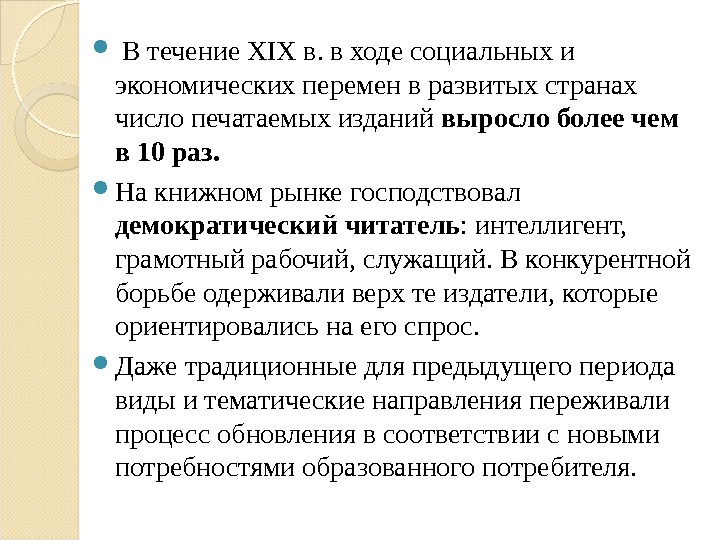 • В течение XIX в. в ходе социальных и экономических перемен в развитых странах число печатаемых изданий выросло более чем в 10 раз.

• На книжном рынке господствовал демократический читатель: интеллигент, грамотный рабочий, служащий. В конкурентной борьбе одерживали верх те издатели, которые ориентировались на его спрос.

• Даже традиционные для предыдущего периода виды и тематические направления переживали процесс обновления в соответствии с новыми потребностями образованного потребителя.